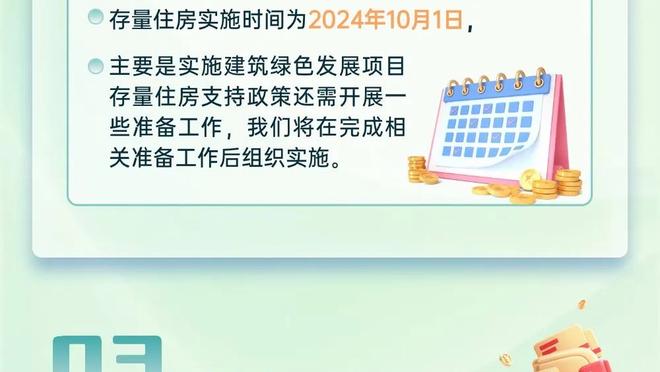 存量住房实施时间为2024年10月1日，

主要是实施建筑绿色发展项目存量住房支持政策还需开展一些准备工作，我们将在完成相关准备工作后组织实施。

03